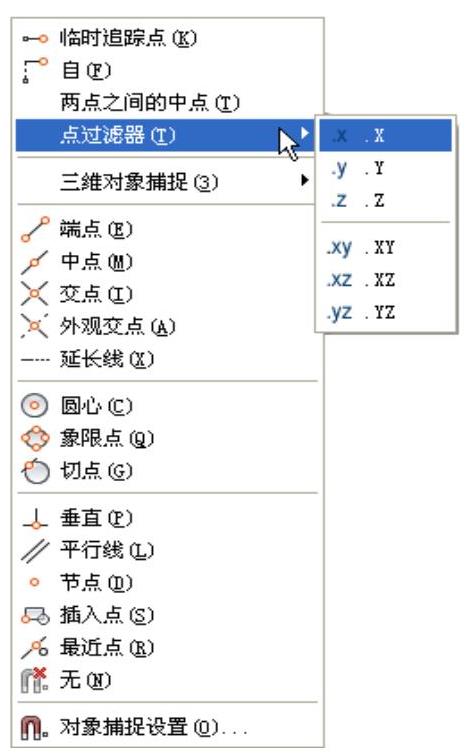 临时追踪点(K)
自(F)
两点之间的中点(T)
点过滤器(T)
三维对象捕捉(3)
端点(E)
中点(M)
交点(I)
外观交点(A)
延长线(X)
圆心(C)
象限点(Q)
切点(G)
垂直(P)
平行线(L)
节点(D)
插入点(S)
最近点(R)
无(N)
对象捕捉设置(O)...

.x .X
.y .Y
.z .Z
.xy .XY
.xz .XZ
.yz .YZ